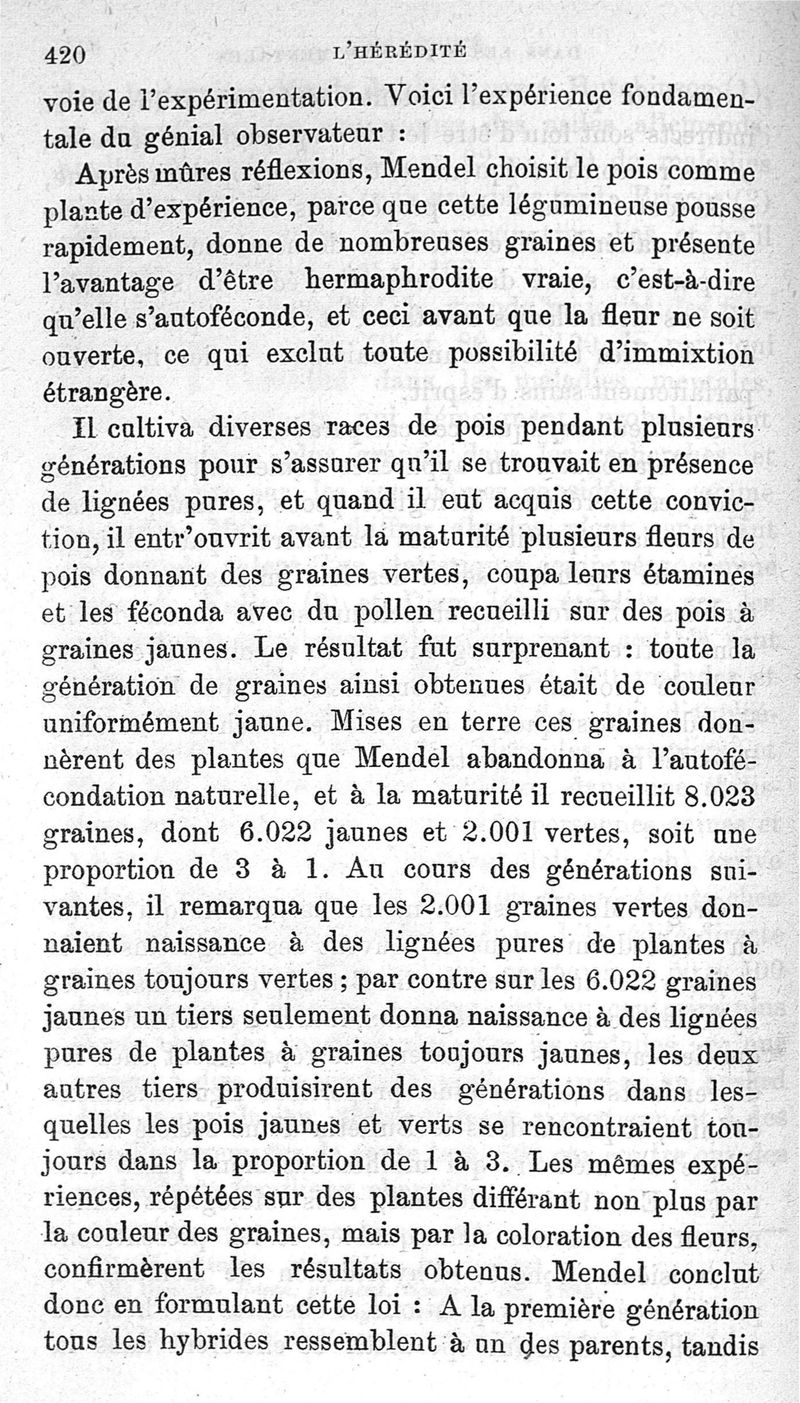 420 L'HÉRÉDITÉ

voie de l'expérimentation. Voici l'expérience fondamentale du génial observateur :

Après mûres réflexions, Mendel choisit le pois comme plante d'expérience, parce que cette légumineuse pousse rapidement, donne de nombreuses graines et présente l'avantage d'être hermaphrodite vraie, c'est-à-dire qu'elle s'autoféconde, et ceci avant que la fleur ne soit ouverte, ce qui exclut toute possibilité d'immixtion étrangère.

Il cultiva diverses races de pois pendant plusieurs générations pour s'assurer qu'il se trouvait en présence de lignées pures, et quand il eut acquis cette conviction, il entr'ouvrit avant la maturité plusieurs fleurs de pois donnant des graines vertes, coupa leurs étamines et les féconda avec du pollen recueilli sur des pois à graines jaunes. Le résultat fut surprenant : toute la génération de graines ainsi obtenues était de couleur uniformément jaune. Mises en terre ces graines donnèrent des plantes que Mendel abandonna à l'autofécondation naturelle, et à la maturité il recueillit 8.023 graines, dont 6.022 jaunes et 2.001 vertes, soit une proportion de 3 à 1. Au cours des générations suivantes, il remarqua que les 2.001 graines vertes donnaient naissance à des lignées pures de plantes à graines toujours vertes ; par contre sur les 6.022 graines jaunes un tiers seulement donna naissance à des lignées pures de plantes à graines toujours jaunes, les deux autres tiers produisirent des générations dans lesquelles les pois jaunes et verts se rencontraient toujours dans la proportion de 1 à 3. Les mêmes expériences, répétées sur des plantes différant non plus par la couleur des graines, mais par la coloration des fleurs, confirmèrent les résultats obtenus. Mendel conclut donc en formulant cette loi : A la première génération tous les hybrides ressemblent à un des parents, tandis